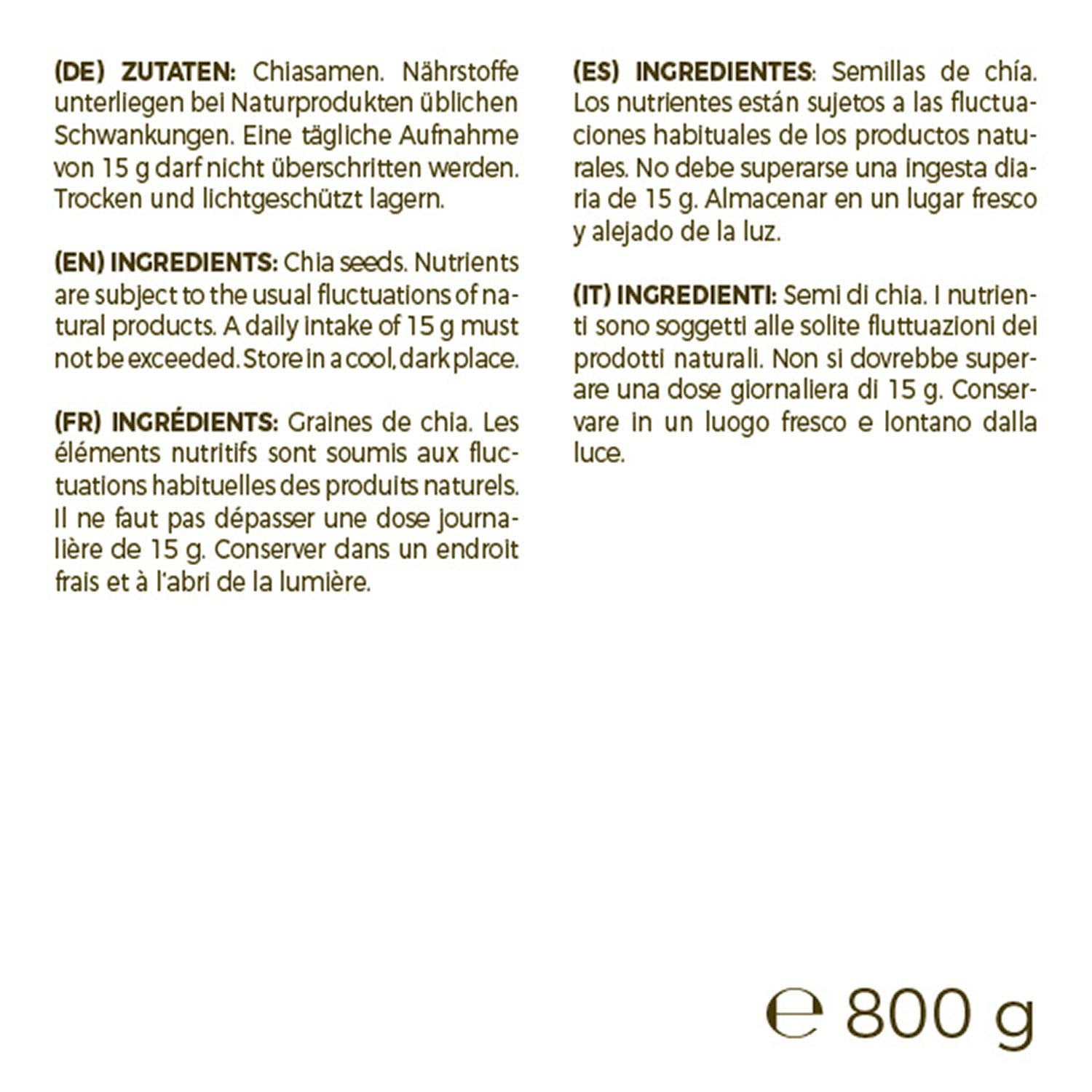 (DE) ZUTATEN: Chiasamen. Nährstoffe unterliegen bei Naturprodukten üblichen Schwankungen. Eine tägliche Aufnahme von 15 g darf nicht überschritten werden. Trocken und lichtgeschützt lagern.

(EN) INGREDIENTS: Chia seeds. Nutrients are subject to the usual fluctuations of natural products. A daily intake of 15 g must not be exceeded. Store in a cool, dark place.

(FR) INGRÉDIENTS: Graines de chia. Les éléments nutritifs sont soumis aux fluctuations habituelles des produits naturels. Il ne faut pas dépasser une dose journalière de 15 g. Conserver dans un endroit frais et à l'abri de la lumière.

(ES) INGREDIENTES: Semillas de chía. Los nutrientes están sujetos a las fluctuaciones habituales de los productos naturales. No debe superarse una ingesta diaria de 15 g. Almacenar en un lugar fresco y alejado de la luz.

(IT) INGREDIENTI: Semi di chia. I nutrienti sono soggetti alle solite fluttuazioni dei prodotti naturali. Non si dovrebbe superare una dose giornaliera di 15 g. Conservare in un luogo fresco e lontano dalla luce.

℮ 800 g